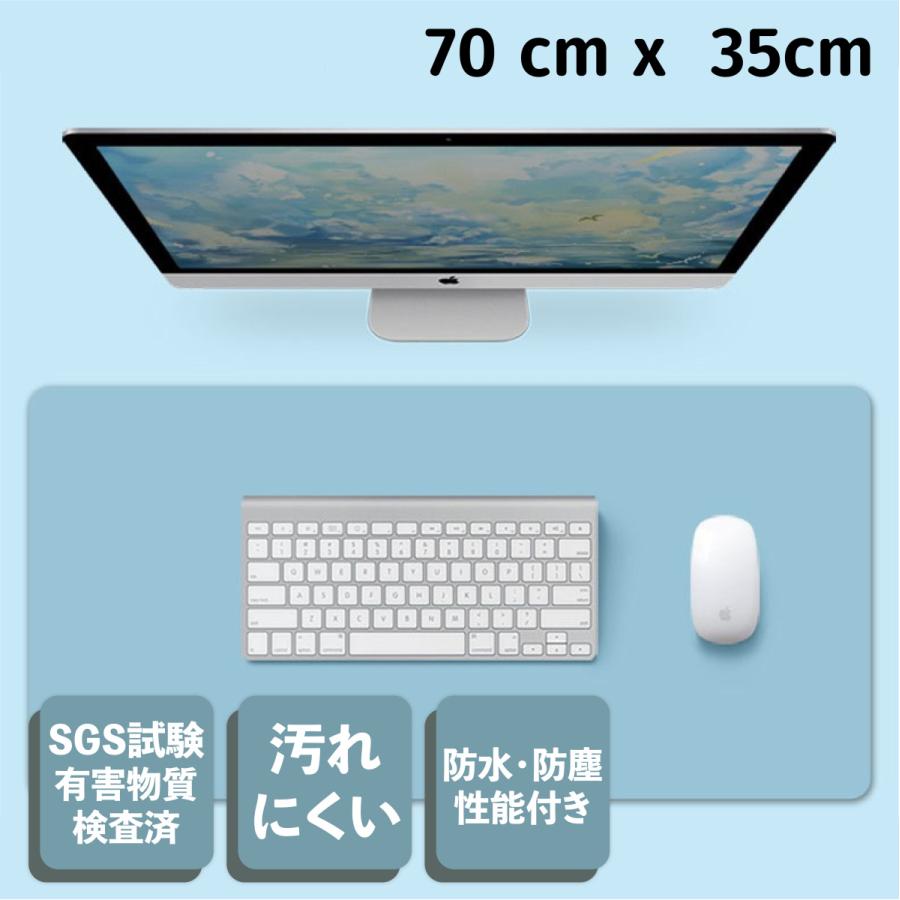 70 cm x 35cm

SGS試験
有害物質
検査済

汚れ
にくい

防水･防塵
性能付き